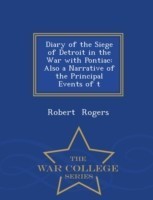 Diary of the Siege of Detroit in the War with Pontiac: Also a Narrative of the Principal Events of t

Robert Rogers

THE
WAR COLLEGE
SERIES